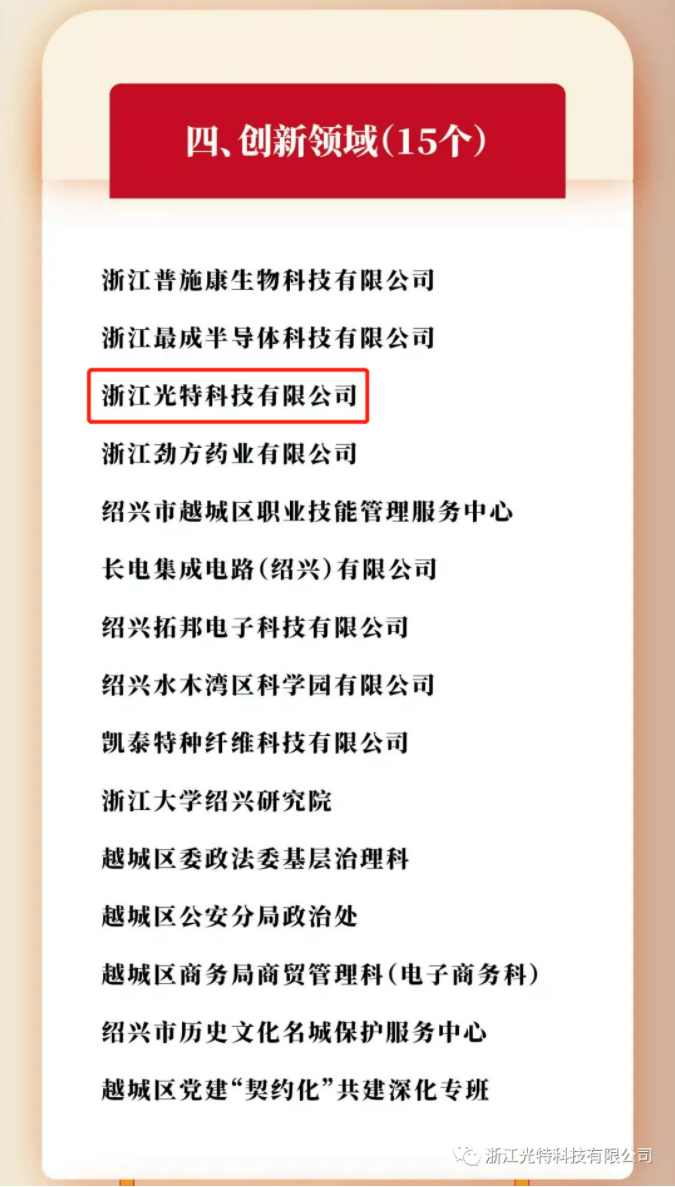 四、创新领域(15个)

浙江普施康生物科技有限公司

浙江最成半导体科技有限公司

浙江光特科技有限公司

浙江劲方药业有限公司

绍兴市越城区职业技能管理服务中心

长电集成电路(绍兴)有限公司

绍兴拓邦电子科技有限公司

绍兴水木湾区科学园有限公司

凯泰特种纤维科技有限公司

浙江大学绍兴研究院

越城区委政法委基层治理科

越城区公安分局政治处

越城区商务局商贸管理科(电子商务科)

绍兴市历史文化名城保护服务中心

越城区党建“契约化”共建深化专班

浙江光特科技有限公司